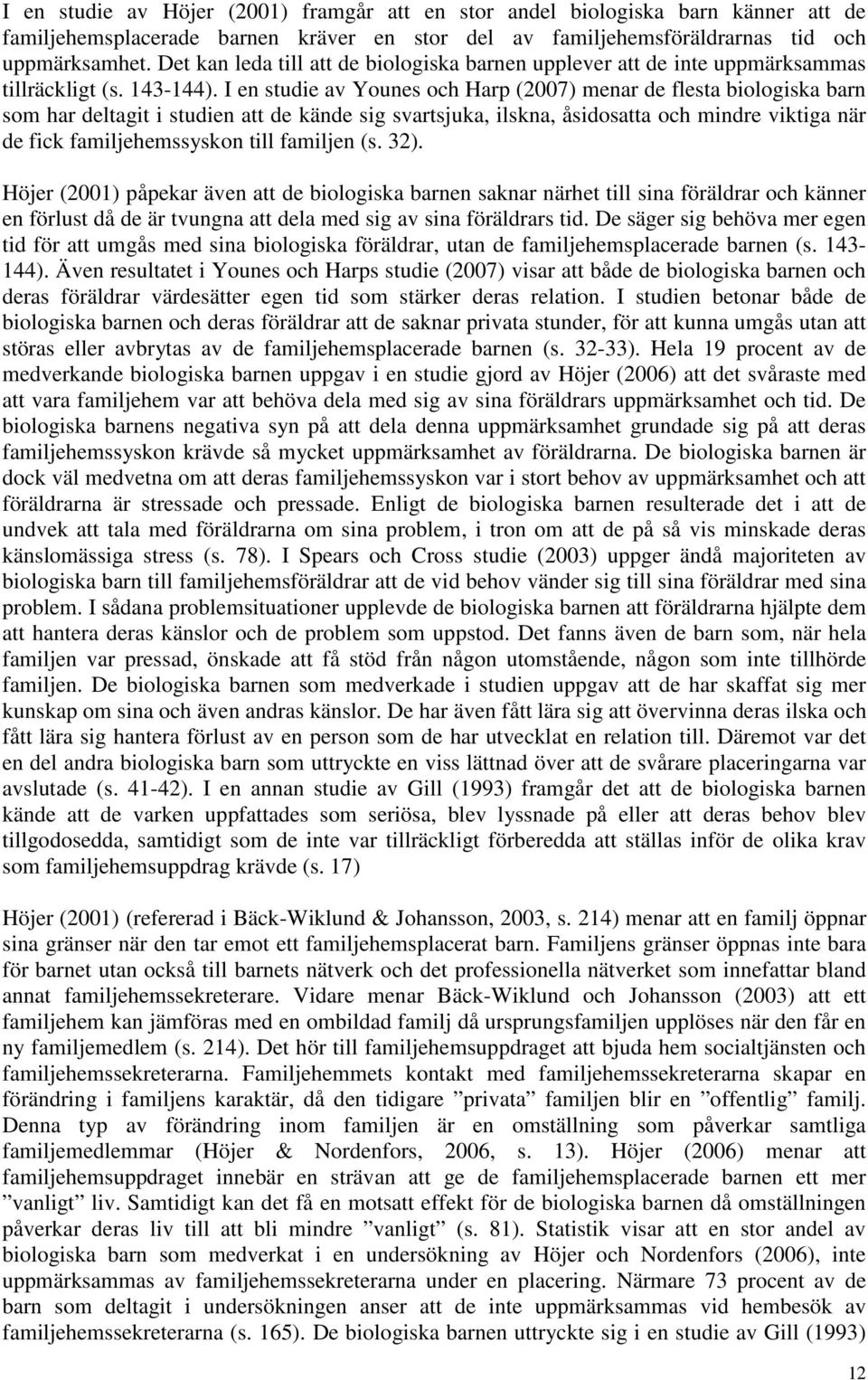 I en studie av Höjer (2001) framgår att en stor andel biologiska barn känner att de familjehemsplacerade barnen kräver en stor del av familjehemsföräldrarnas tid och uppmärksamhet. Det kan leda till att de biologiska barnen upplever att de inte uppmärksammas tillräckligt (s. 143-144). I en studie av Younes och Harp (2007) menar de flesta biologiska barn som har deltagit i studien att de kände sig svartsjuka, ilskna, åsidosatta och mindre viktiga när de fick familjehemssyskon till familjen (s. 32).

Höjer (2001) påpekar även att de biologiska barnen saknar närhet till sina föräldrar och känner en förlust då de är tvungna att dela med sig av sina föräldrars tid. De säger sig behöva mer egen tid för att umgås med sina biologiska föräldrar, utan de familjehemsplacerade barnen (s. 143-144). Även resultatet i Younes och Harps studie (2007) visar att både de biologiska barnen och deras föräldrar värdesätter egen tid som stärker deras relation. I studien betonar både de biologiska barnen och deras föräldrar att de saknar privata stunder, för att kunna umgås utan att störas eller avbrytas av de familjehemsplacerade barnen (s. 32-33). Hela 19 procent av de medverkande biologiska barnen uppgav i en studie gjord av Höjer (2006) att det svåraste med att vara familjehem var att behöva dela med sig av sina föräldrars uppmärksamhet och tid. De biologiska barnens negativa syn på att dela denna uppmärksamhet grundade sig på att deras familjehemssyskon krävde så mycket uppmärksamhet av föräldrarna. De biologiska barnen är dock väl medvetna om att deras familjehemssyskon var i stort behov av uppmärksamhet och att föräldrarna är stressade och pressade. Enligt de biologiska barnen resulterade det i att de undvek att tala med föräldrarna om sina problem, i tron om att de på så vis minskade deras känslomässiga stress (s. 78). I Spears och Cross studie (2003) uppger ändå majoriteten av biologiska barn till familjehemsföräldrar att de vid behov vänder sig till sina föräldrar med sina problem. I sådana problemsituationer upplevde de biologiska barnen att föräldrarna hjälpte dem att hantera deras känslor och de problem som uppstod. Det fanns även de barn som, när hela familjen var pressad, önskade att få stöd från någon utomstående, någon som inte tillhörde familjen. De biologiska barnen som medverkade i studien uppgav att de har skaffat sig mer kunskap om sina och även andras känslor. De har även fått lära sig att övervinna deras ilska och fått lära sig hantera förlust av en person som de har utvecklat en relation till. Däremot var det en del andra biologiska barn som uttryckte en viss lättnad över att de svårare placeringarna var avslutade (s. 41-42). I en annan studie av Gill (1993) framgår det att de biologiska barnen kände att de varken uppfattades som seriösa, blev lyssnade på eller att deras behov blev tillgodosedda, samtidigt som de inte var tillräckligt förberedda att ställas inför de olika krav som familjehemsuppdrag krävde (s. 17)

Höjer (2001) (refererad i Bäck-Wiklund & Johansson, 2003, s. 214) menar att en familj öppnar sina gränser när den tar emot ett familjehemsplacerat barn. Familjens gränser öppnas inte bara för barnet utan också till barnets nätverk och det professionella nätverket som innefattar bland annat familjehemssekreterare. Vidare menar Bäck-Wiklund och Johansson (2003) att ett familjehem kan jämföras med en ombildad familj då ursprungsfamiljen upplöses när den får en ny familjemedlem (s. 214). Det hör till familjehemsuppdraget att bjuda hem socialtjänsten och familjehemssekreterarna. Familjehemmets kontakt med familjehemssekreterarna skapar en förändring i familjens karaktär, då den tidigare ”privata” familjen blir en ”offentlig” familj. Denna typ av förändring inom familjen är en omställning som påverkar samtliga familjemedlemmar (Höjer & Nordenfors, 2006, s. 13). Höjer (2006) menar att familjehemsuppdraget innebär en strävan att ge de familjehemsplacerade barnen ett mer ”vanligt” liv. Samtidigt kan det få en motsatt effekt för de biologiska barnen då omställningen påverkar deras liv till att bli mindre ”vanligt” (s. 81). Statistik visar att en stor andel av biologiska barn som medverkat i en undersökning av Höjer och Nordenfors (2006), inte uppmärksammas av familjehemssekreterarna under en placering. Närmare 73 procent av de barn som deltagit i undersökningen anser att de inte uppmärksammas vid hembesök av familjehemssekreterarna (s. 165). De biologiska barnen uttryckte sig i en studie av Gill (1993)

12